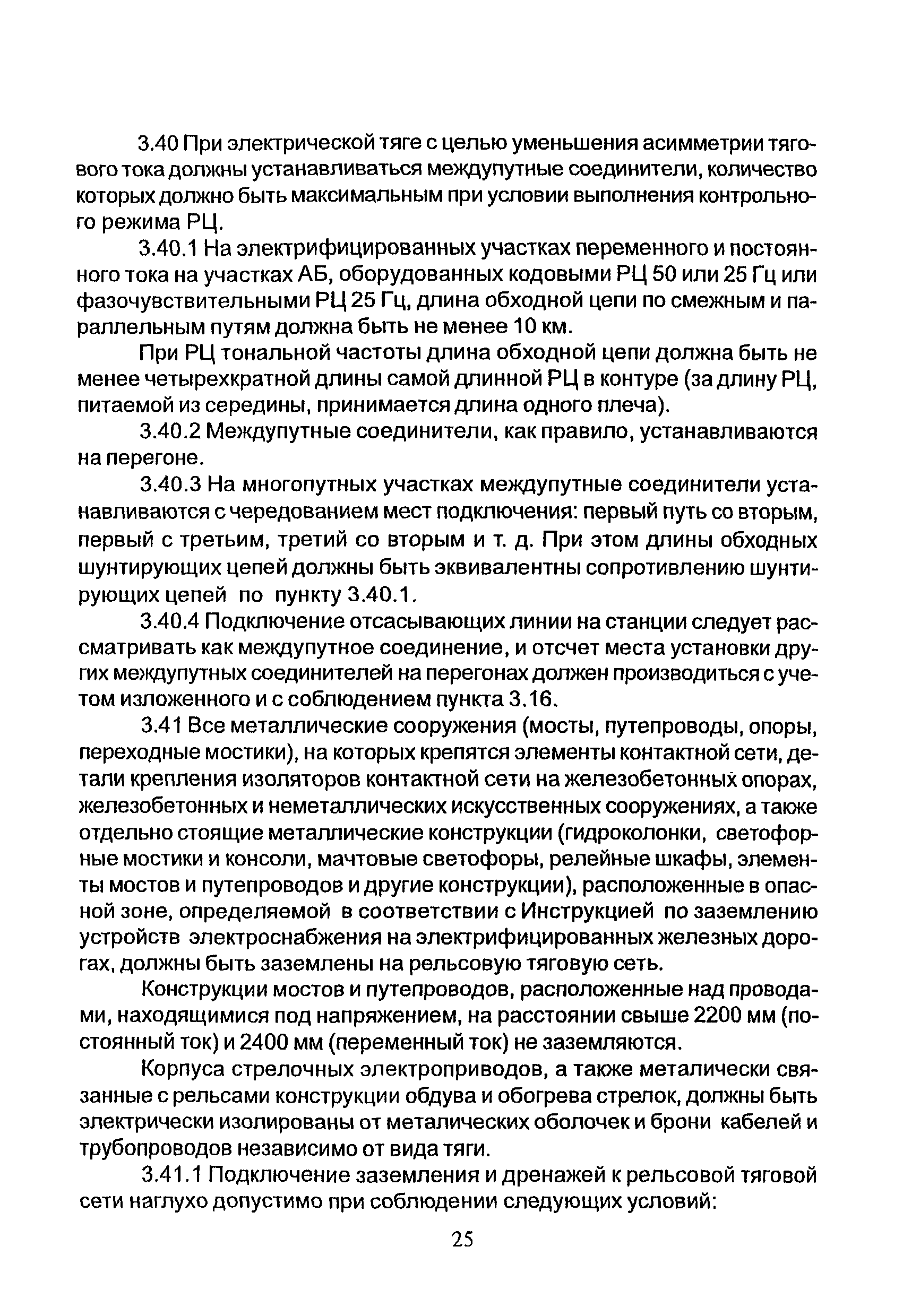 3.40 При электрической тяге с целью уменьшения асимметрии тягового тока должны устанавливаться междупутные соединители, количество которых должно быть максимальным при условии выполнения контрольного режима РЦ.

3.40.1 На электрифицированных участках переменного и постоянного тока на участках АБ, оборудованных кодовыми РЦ 50 или 25 Гц или фазочувствительными РЦ 25 Гц, длина обходной цепи по смежным и параллельным путям должна быть не менее 10 км.

При РЦ тональной частоты длина обходной цепи должна быть не менее четырехкратной длины самой длинной РЦ в контуре (за длину РЦ, питаемой из середины, принимается длина одного плеча).

3.40.2 Междупутные соединители, как правило, устанавливаются на перегоне.

3.40.3 На многопутных участках междупутные соединители устанавливаются с чередованием мест подключения: первый путь со вторым, первый с третьим, третий со вторым и т. д. При этом длины обходных шунтирующих цепей должны быть эквивалентны сопротивлению шунтирующих цепей по пункту 3.40.1.

3.40.4 Подключение отсасывающих линии на станции следует рассматривать как междупутное соединение, и отсчет места установки других междупутных соединителей на перегонах должен производиться с учетом изложенного и с соблюдением пункта 3.16.

3.41 Все металлические сооружения (мосты, путепроводы, опоры, переходные мостики), на которых крепятся элементы контактной сети, детали крепления изоляторов контактной сети на железобетонных опорах, железобетонных и неметаллических искусственных сооружениях, а также отдельно стоящие металлические конструкции (гидроколонки, светофорные мостики и консоли, мачтовые светофоры, релейные шкафы, элементы мостов и путепроводов и другие конструкции), расположенные в опасной зоне, определяемой в соответствии с Инструкцией по заземлению устройств электроснабжения на электрифицированных железных дорогах, должны быть заземлены на рельсовую тяговую сеть.

Конструкции мостов и путепроводов, расположенные над проводами, находящимися под напряжением, на расстоянии свыше 2200 мм (постоянный ток) и 2400 мм (переменный ток) не заземляются.

Корпуса стрелочных электроприводов, а также металически связанные с рельсами конструкции обдува и обогрева стрелок, должны быть электрически изолированы от металических оболочек и брони кабелей и трубопроводов независимо от вида тяги.

3.41.1 Подключение заземления и дренажей к рельсовой тяговой сети наглухо допустимо при соблюдении следующих условий:

25